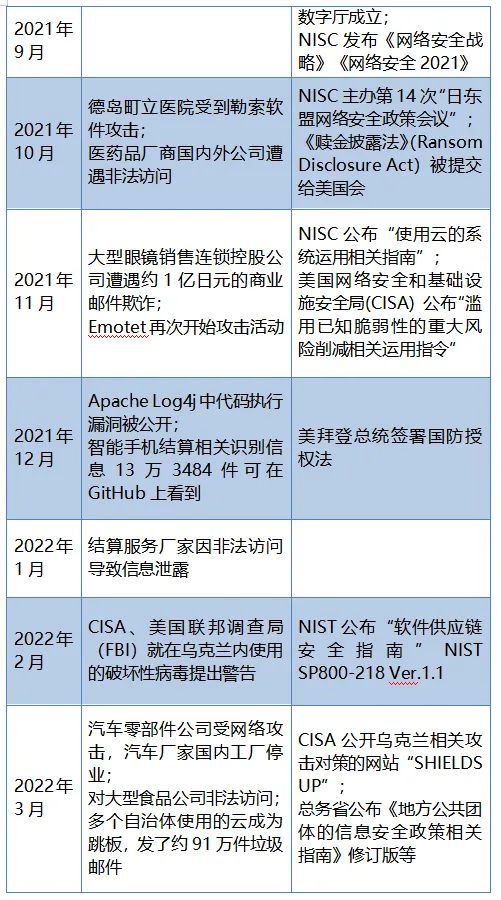 | | | |
|---|---|---|
| 2021年9月 | | 数字厅成立；NISC 发布《网络安全战略》《网络安全 2021》 |
| 2021年10月 | 德岛町立医院受到勒索软件攻击；医药品厂商国内外公司遭遇非法访问 | NISC 主办第 14 次“日东盟网络安全政策会议”；《赎金披露法》(Ransom Disclosure Act) 被提交给美国会 |
| 2021年11月 | 大型眼镜销售连锁控股公司遭遇约 1 亿日元的商业邮件欺诈；Emotet 再次开始攻击活动 | NISC 公布“使用云的系统运用相关指南”；美国网络安全和基础设施安全局(CISA) 公布“滥用已知脆弱性的重大风险削减相关运用指令” |
| 2021年12月 | Apache Log4j 中代码执行漏洞被公开；智能手机结算相关识别信息 13 万 3484 件可在 GitHub 上看到 | 美拜登总统签署国防授权法 |
| 2022年1月 | 结算服务厂家因非法访问导致信息泄露 | |
| 2022年2月 | CISA、美国联邦调查局（FBI）就在乌克兰内使用的破坏性病毒提出警告 | NIST 公布“软件供应链安全指南” NIST SP800-218 Ver.1.1 |
| 2022年3月 | 汽车零部件公司受网络攻击，汽车厂家国内工厂停业；对大型食品公司非法访问；多个自治体使用的云成为跳板，发了约 91 万件垃圾邮件 | CISA 公开乌克兰相关攻击对策的网站“SHIELDS UP”；总务省公布《地方公共团体的信息安全政策相关指南》修订版等 |